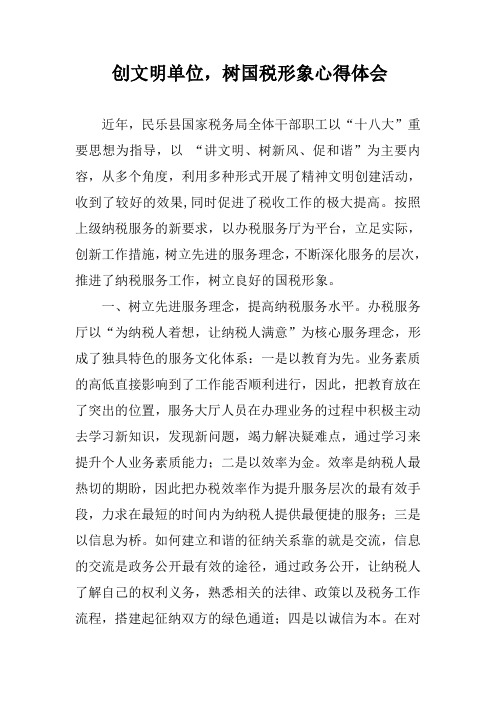 创文明单位，树国税形象心得体会

近年，民乐县国家税务局全体干部职工以“十八大”重要思想为指导，以 “讲文明、树新风、促和谐”为主要内容，从多个角度，利用多种形式开展了精神文明创建活动，收到了较好的效果，同时促进了税收工作的极大提高。按照上级纳税服务的新要求，以办税服务厅为平台，立足实际，创新工作措施，树立先进的服务理念，不断深化服务的层次，推进了纳税服务工作，树立良好的国税形象。

一、树立先进服务理念，提高纳税服务水平。办税服务厅以“为纳税人着想，让纳税人满意”为核心服务理念，形成了独具特色的服务文化体系：一是以教育为先。业务素质的高低直接影响到了工作能否顺利进行，因此，把教育放在了突出的位置，服务大厅人员在办理业务的过程中积极主动去学习新知识，发现新问题，竭力解决疑难点，通过学习来提升个人业务素质能力；二是以效率为金。效率是纳税人最热切的期盼，因此把办税效率作为提升服务层次的最有效手段，力求在最短的时间内为纳税人提供最便捷的服务；三是以信息为桥。如何建立和谐的征纳关系靠的就是交流，信息的交流是政务公开最有效的途径，通过政务公开，让纳税人了解自己的权利义务，熟悉相关的法律、政策以及税务工作流程，搭建起征纳双方的绿色通道；四是以诚信为本。在对